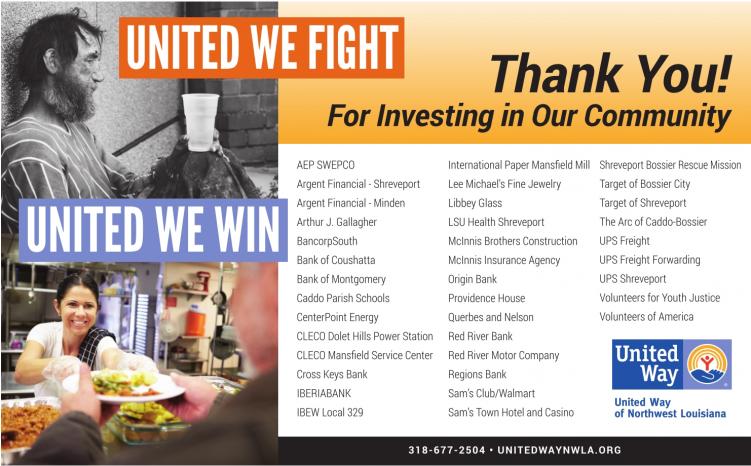 UNITED WE FIGHT

UNITED WE WIN

Thank You!
For Investing in Our Community

AEP SWEPCO
Argent Financial - Shreveport
Argent Financial - Minden
Arthur J. Gallagher
BancorpSouth
Bank of Coushatta
Bank of Montgomery
Caddo Parish Schools
CenterPoint Energy
CLECO Dolet Hills Power Station
CLECO Mansfield Service Center
Cross Keys Bank
IBERIABANK
IBEW Local 329

International Paper Mansfield Mill
Lee Michael's Fine Jewelry
Libbey Glass
LSU Health Shreveport
McInnis Brothers Construction
McInnis Insurance Agency
Origin Bank
Providence House
Querbes and Nelson
Red River Bank
Red River Motor Company
Regions Bank
Sam's Club/Walmart
Sam's Town Hotel and Casino

Shreveport Bossier Rescue Mission
Target of Bossier City
Target of Shreveport
The Arc of Caddo-Bossier
UPS Freight
UPS Freight Forwarding
UPS Shreveport
Volunteers for Youth Justice
Volunteers of America

United Way

United Way
of Northwest Louisiana

318-677-2504 • UNITEDWAYNWLA.ORG